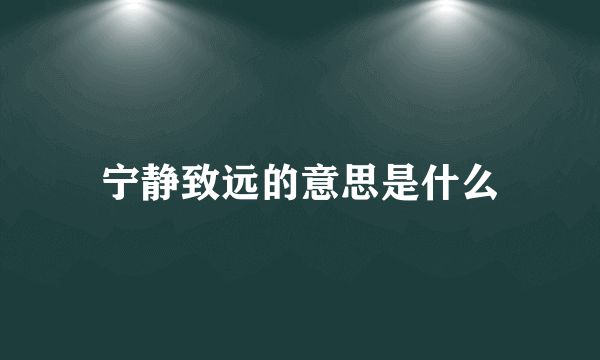 宁静致远的意思是什么